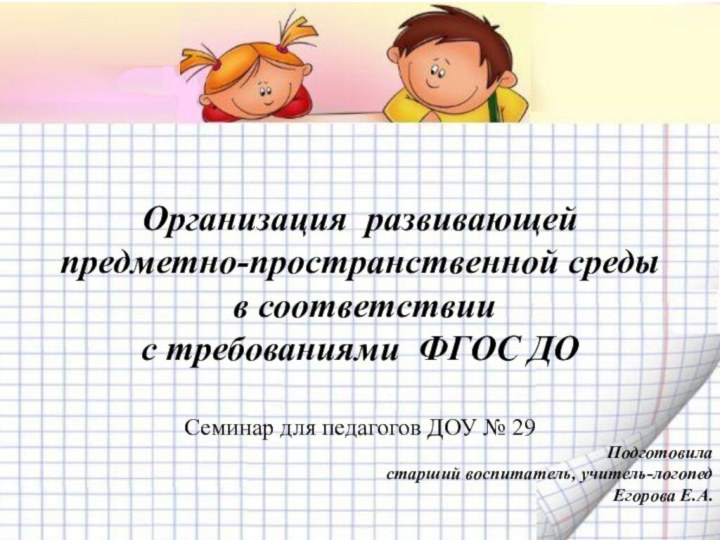 Организация развивающей предметно-пространственной среды в соответствии с требованиями ФГОС ДО

Семинар для педагогов ДОУ № 29

Подготовила
старший воспитатель, учитель-логопед
Егорова Е.А.